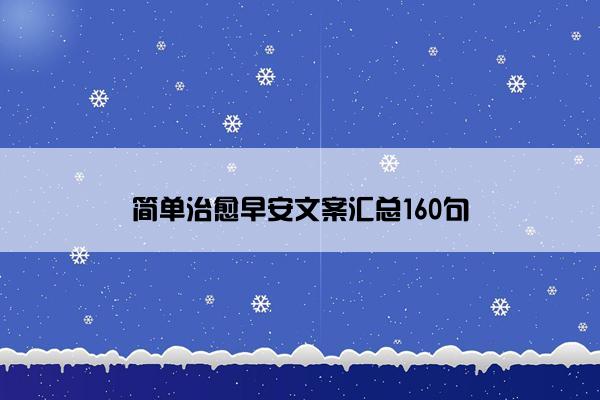 简单治愈早安文案汇总160句